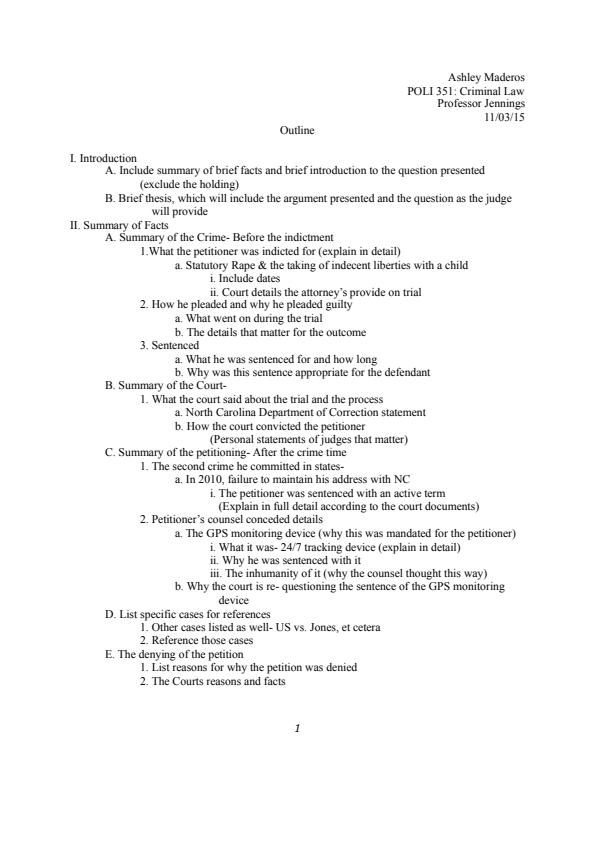 Ashley Maderos
POLI 351: Criminal Law
Professor Jennings
11/03/15

Outline

I. Introduction
A. Include summary of brief facts and brief introduction to the question presented (exclude the holding)
B. Brief thesis, which will include the argument presented and the question as the judge will provide
II. Summary of Facts
A. Summary of the Crime- Before the indictment
1.What the petitioner was indicted for (explain in detail)
a. Statutory Rape & the taking of indecent liberties with a child
i. Include dates
ii. Court details the attorney's provide on trial
2. How he pleaded and why he pleaded guilty
a. What went on during the trial
b. The details that matter for the outcome
3. Sentenced
a. What he was sentenced for and how long
b. Why was this sentence appropriate for the defendant
B. Summary of the Court-
1. What the court said about the trial and the process
a. North Carolina Department of Correction statement
b. How the court convicted the petitioner
(Personal statements of judges that matter)
C. Summary of the petitioning- After the crime time
1. The second crime he committed in states-
a. In 2010, failure to maintain his address with NC
i. The petitioner was sentenced with an active term
(Explain in full detail according to the court documents)
2. Petitioner's counsel conceded details
a. The GPS monitoring device (why this was mandated for the petitioner)
i. What it was- 24/7 tracking device (explain in detail)
ii. Why he was sentenced with it
iii. The inhumanity of it (why the counsel thought this way)
b. Why the court is re- questioning the sentence of the GPS monitoring device
D. List specific cases for references
1. Other cases listed as well- US vs. Jones, et cetera
2. Reference those cases
E. The denying of the petition
1. List reasons for why the petition was denied
2. The Courts reasons and facts

1